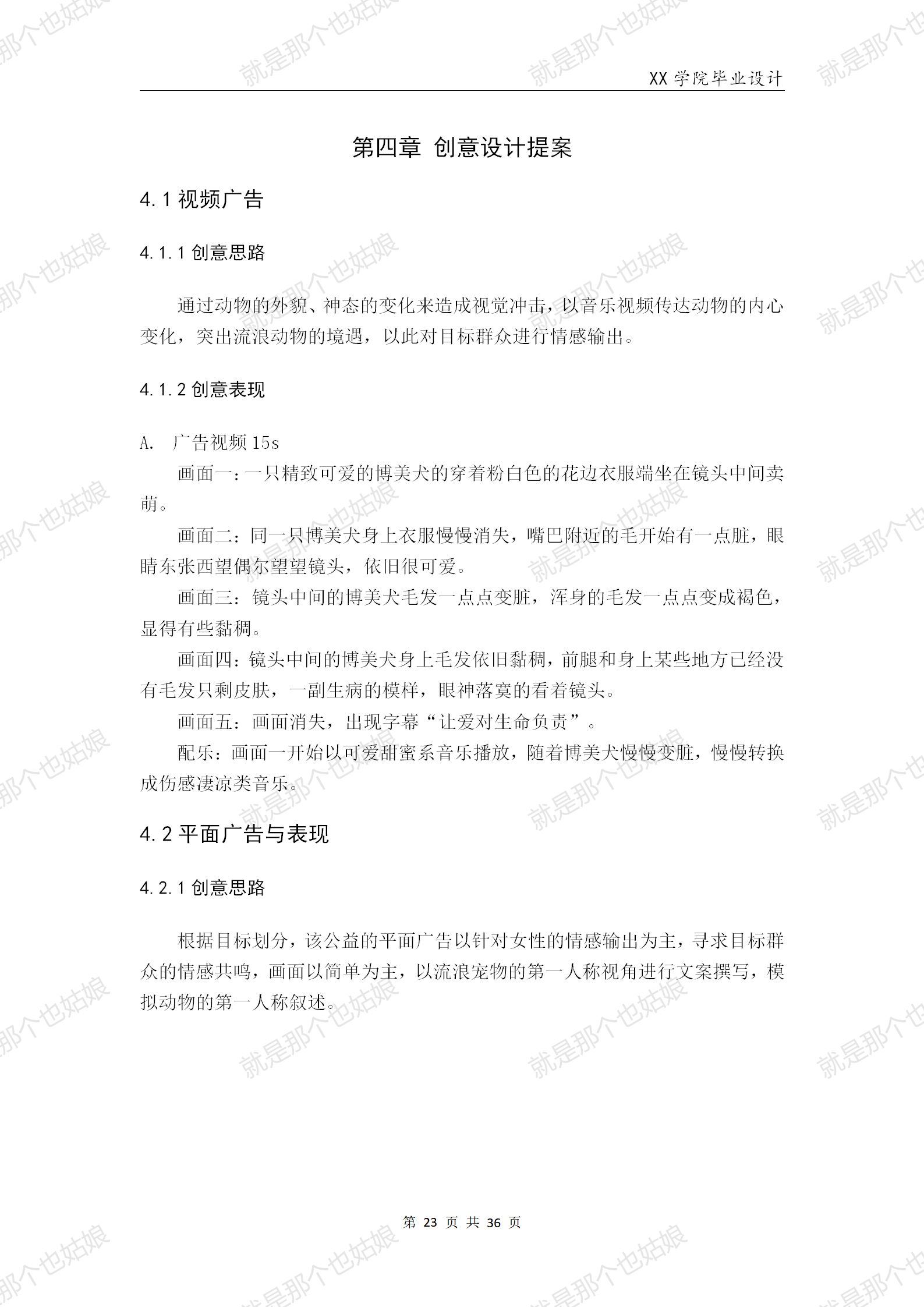 XX 学院毕业设计

第四章 创意设计提案

4.1 视频广告

4.1.1 创意思路

通过动物的外貌、神态的变化来造成视觉冲击，以音乐视频传达动物的内心变化，突出流浪动物的境遇，以此对目标群众进行情感输出。

4.1.2 创意表现

A. 广告视频 15s

画面一：一只精致可爱的博美犬的穿着粉白色的花边衣服端坐在镜头中间卖萌。

画面二：同一只博美犬身上衣服慢慢消失，嘴巴附近的毛开始有一点脏，眼睛东张西望偶尔望望镜头，依旧很可爱。

画面三：镜头中间的博美犬毛发一点点变脏，浑身的毛发一点点变成褐色，显得有些黏稠。

画面四：镜头中间的博美犬身上毛发依旧黏稠，前腿和身上某些地方已经没有毛发只剩皮肤，一副生病的模样，眼神落寞的看着镜头。

画面五：画面消失，出现字幕“让爱对生命负责”。

配乐：画面一开始以可爱甜蜜系音乐播放，随着博美犬慢慢变脏，慢慢转换成伤感凄凉类音乐。

4.2 平面广告与表现

4.2.1 创意思路

根据目标划分，该公益的平面广告以针对女性的情感输出为主，寻求目标群众的情感共鸣，画面以简单为主，以流浪宠物的第一人称视角进行文案撰写，模拟动物的第一人称叙述。

第 23 页 共 36 页

就是那个也姑娘